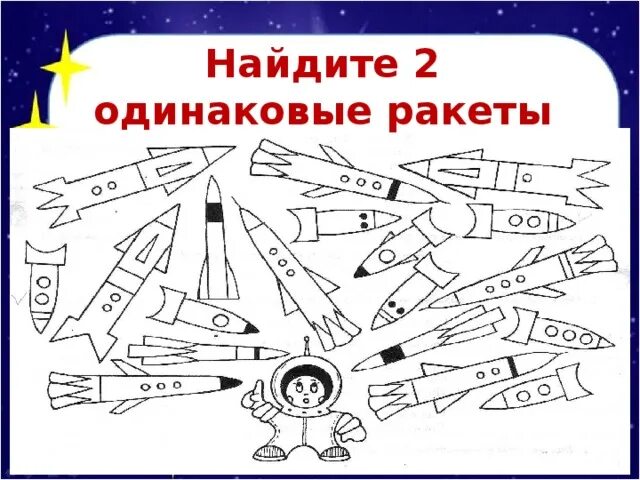 Найдите 2 одинаковые ракеты